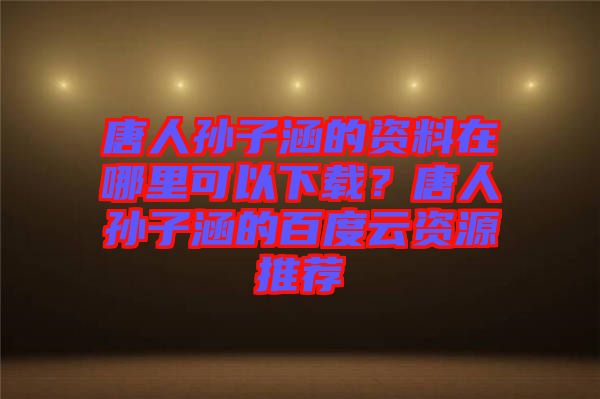 唐人孙子涵的资料在哪里可以下载？唐人孙子涵的百度云资源推荐